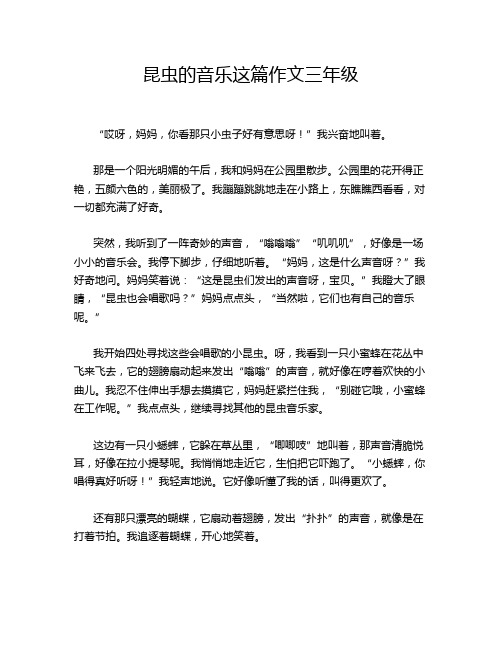 昆虫的音乐这篇作文三年级

“哎呀，妈妈，你看那只小虫子好有意思呀！”我兴奋地叫着。

那是一个阳光明媚的午后，我和妈妈在公园里散步。公园里的花开得正艳，五颜六色的，美丽极了。我蹦蹦跳跳地走在小路上，东瞧瞧西看看，对一切都充满了好奇。

突然，我听到了一阵奇妙的声音，“嗡嗡嗡”“叽叽叽”，好像是一场小小的音乐会。我停下脚步，仔细地听着。“妈妈，这是什么声音呀？”我好奇地问。妈妈笑着说：“这是昆虫们发出的声音呀，宝贝。”我瞪大了眼睛，“昆虫也会唱歌吗？”妈妈点点头，“当然啦，它们也有自己的音乐呢。”

我开始四处寻找这些会唱歌的小昆虫。呀，我看到一只小蜜蜂在花丛中飞来飞去，它的翅膀扇动起来发出“嗡嗡”的声音，就好像在哼着欢快的小曲儿。我忍不住伸出手想去摸摸它，妈妈赶紧拦住我，“别碰它哦，小蜜蜂在工作呢。”我点点头，继续寻找其他的昆虫音乐家。

这边有一只小蟋蟀，它躲在草丛里，“唧唧吱”地叫着，那声音清脆悦耳，好像在拉小提琴呢。我悄悄地走近它，生怕把它吓跑了。“小蟋蟀，你唱得真好听呀！”我轻声地说。它好像听懂了我的话，叫得更欢了。

还有那只漂亮的蝴蝶，它扇动着翅膀，发出“扑扑”的声音，就像是在打着节拍。我追逐着蝴蝶，开心地笑着。